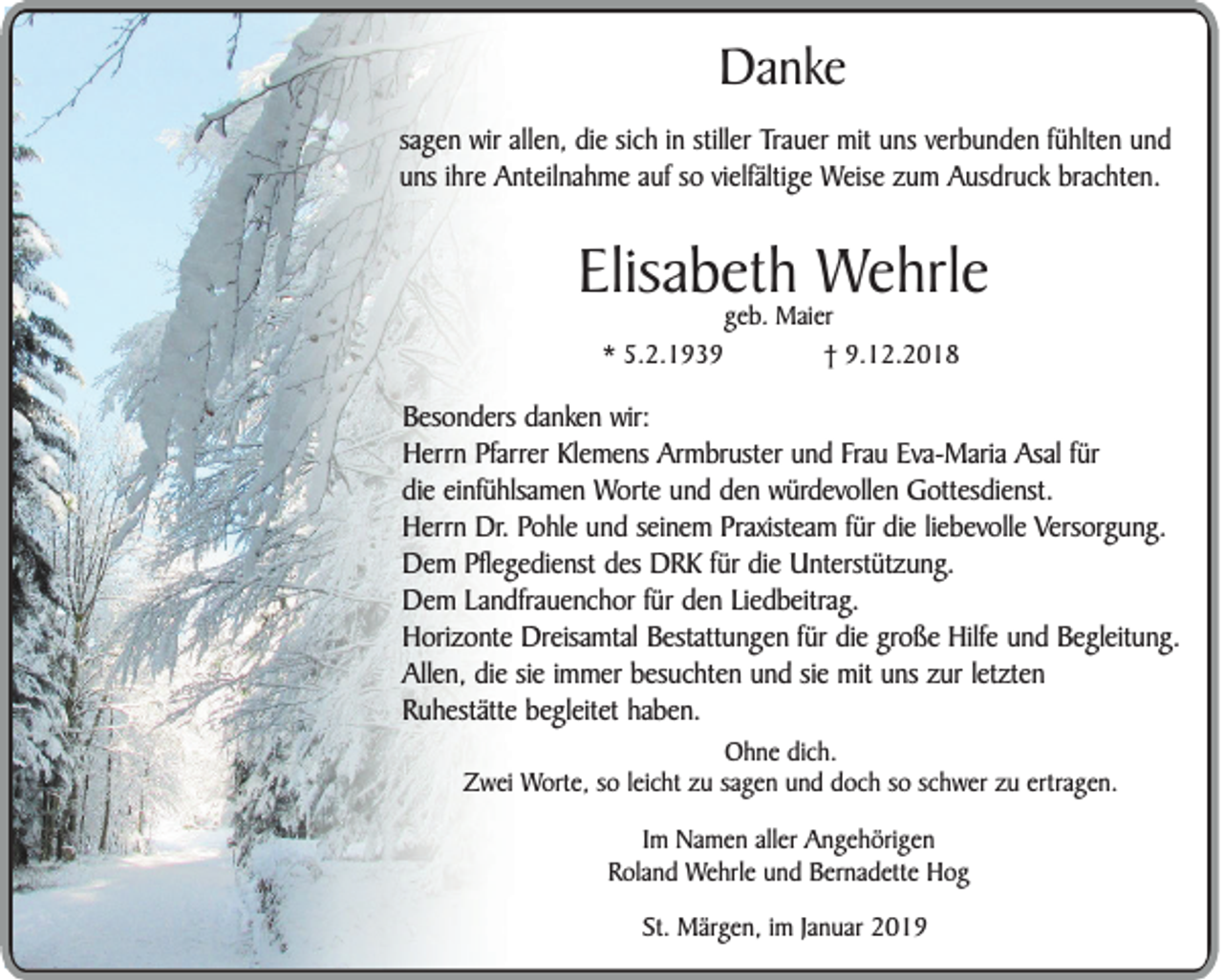 Danke

sagen wir allen, die sich in stiller Trauer mit uns verbunden fühlten und uns ihre Anteilnahme auf so vielfältige Weise zum Ausdruck brachten.

Elisabeth Wehrle

geb. Maier

* 5.2.1939 † 9.12.2018

Besonders danken wir:
Herrn Pfarrer Klemens Armbruster und Frau Eva-Maria Asal für die einfühlsamen Worte und den würdevollen Gottesdienst.
Herrn Dr. Pohle und seinem Praxisteam für die liebevolle Versorgung.
Dem Pflegedienst des DRK für die Unterstützung.
Dem Landfrauenchor für den Liedbeitrag.
Horizonte Dreisamtal Bestattungen für die große Hilfe und Begleitung.
Allen, die sie immer besuchten und sie mit uns zur letzten Ruhestätte begleitet haben.

Ohne dich.
Zwei Worte, so leicht zu sagen und doch so schwer zu ertragen.

Im Namen aller Angehörigen
Roland Wehrle und Bernadette Hog

St. Märgen, im Januar 2019